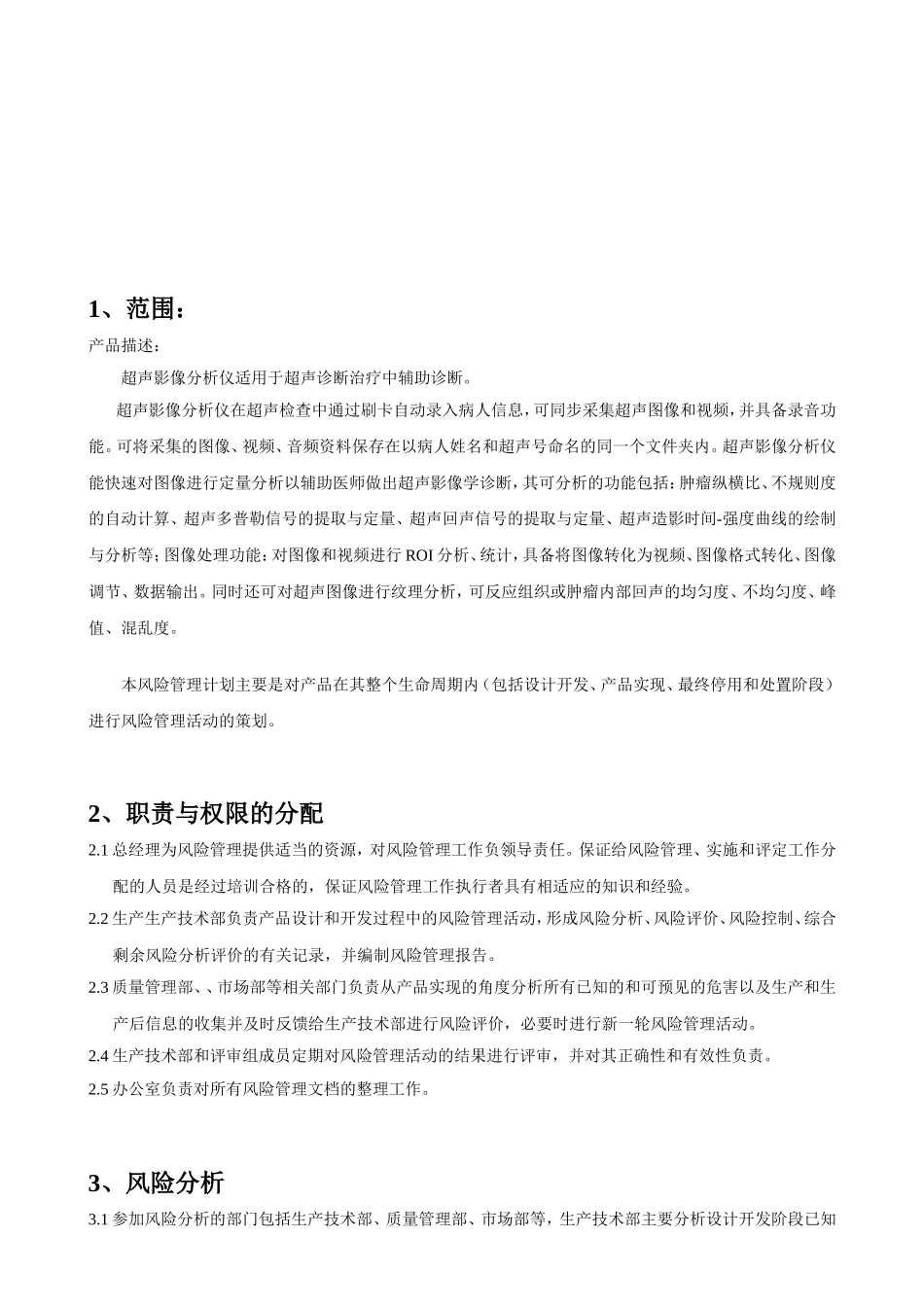 1、范围：

产品描述：

超声影像分析仪适用于超声诊断治疗中辅助诊断。

超声影像分析仪在超声检查中通过刷卡自动录入病人信息，可同步采集超声图像和视频，并具备录音功能。可将采集的图像、视频、音频资料保存在以病人姓名和超声号命名的同一个文件夹内。超声影像分析仪能快速对图像进行定量分析以辅助医师做出超声影像学诊断，其可分析的功能包括：肿瘤纵横比、不规则度的自动计算、超声多普勒信号的提取与定量、超声回声信号的提取与定量、超声造影时间-强度曲线的绘制与分析等；图像处理功能：对图像和视频进行 ROI 分析、统计，具备将图像转化为视频、图像格式转化、图像调节、数据输出。同时还可对超声图像进行纹理分析，可反应组织或肿瘤内部回声的均匀度、不均匀度、峰值、混乱度。

本风险管理计划主要是对产品在其整个生命周期内（包括设计开发、产品实现、最终停用和处置阶段）进行风险管理活动的策划。

2、职责与权限的分配

2.1 总经理为风险管理提供适当的资源，对风险管理工作负领导责任。保证给风险管理、实施和评定工作分配的人员是经过培训合格的，保证风险管理工作执行者具有相适应的知识和经验。

2.2 生产生产技术部负责产品设计和开发过程中的风险管理活动，形成风险分析、风险评价、风险控制、综合剩余风险分析评价的有关记录，并编制风险管理报告。

2.3 质量管理部、、市场部等相关部门负责从产品实现的角度分析所有已知的和可预见的危害以及生产和生产后信息的收集并及时反馈给生产技术部进行风险评价，必要时进行新一轮风险管理活动。

2.4 生产技术部和评审组成员定期对风险管理活动的结果进行评审，并对其正确性和有效性负责。

2.5 办公室负责对所有风险管理文档的整理工作。

3、风险分析

3.1 参加风险分析的部门包括生产技术部、质量管理部、市场部等，生产技术部主要分析设计开发阶段已知